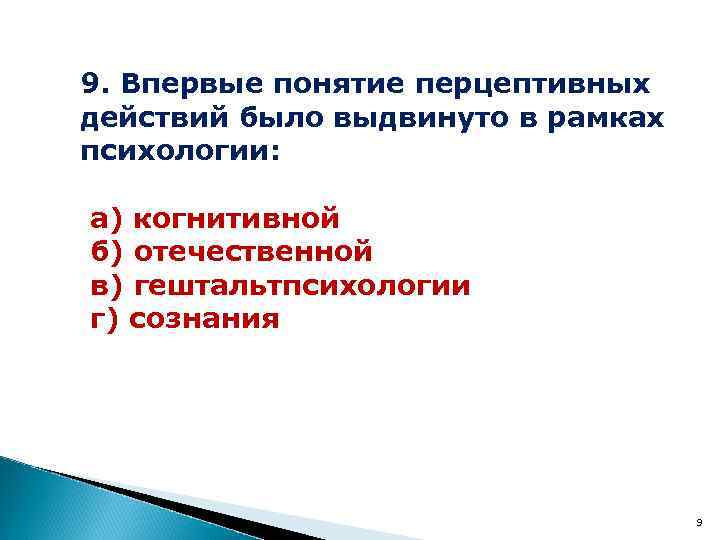 9. Впервые понятие перцептивных действий было выдвинуто в рамках психологии:

а) когнитивной
б) отечественной
в) гештальтпсихологии
г) сознания

9